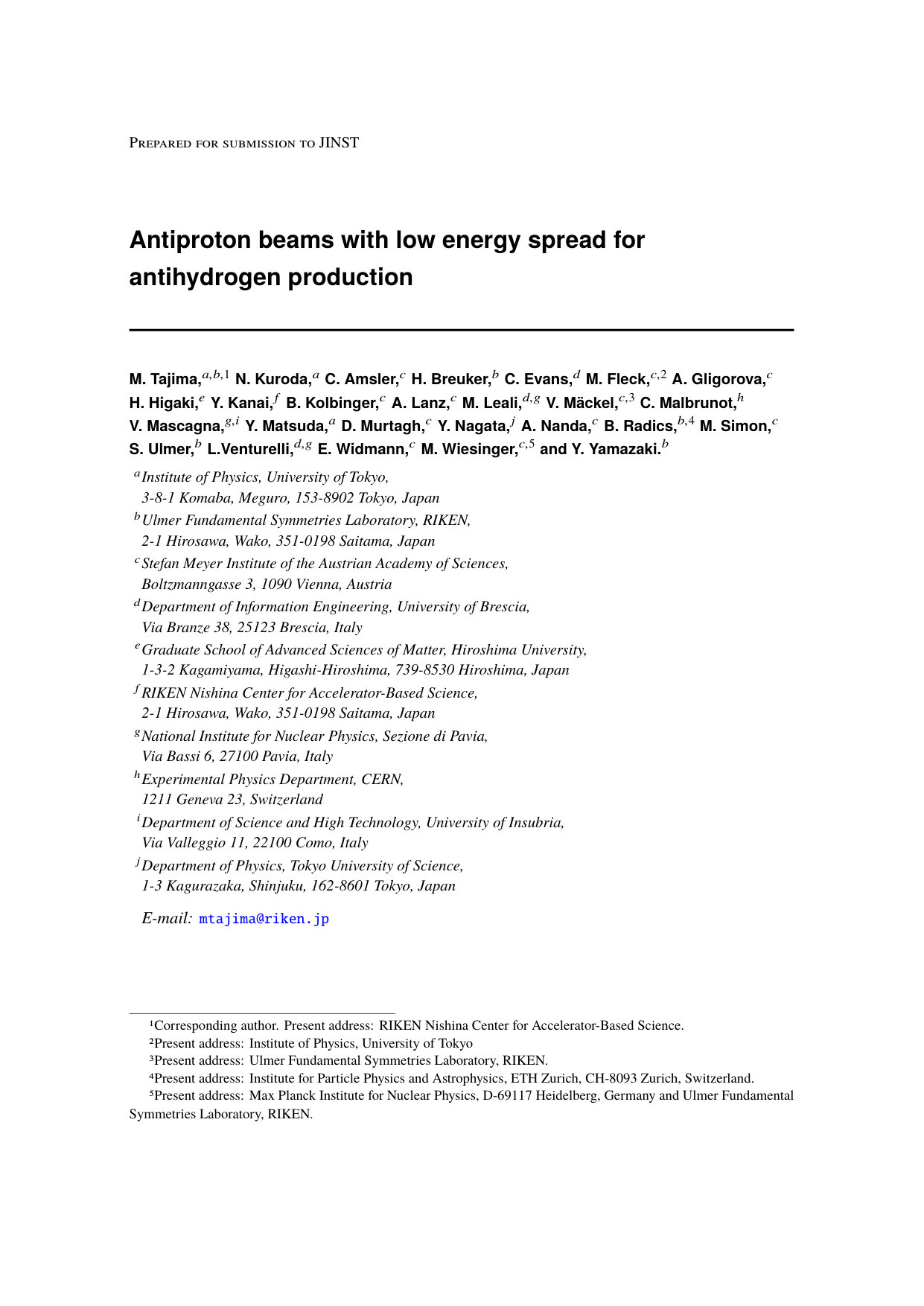 Prepared for submission to JINST

Antiproton beams with low energy spread for antihydrogen production

M. Tajima,$^{a,b,1}$ N. Kuroda,$^{a}$ C. Amsler,$^{c}$ H. Breuker,$^{b}$ C. Evans,$^{d}$ M. Fleck,$^{c,2}$ A. Gligorova,$^{c}$ H. Higaki,$^{e}$ Y. Kanai,$^{f}$ B. Kolbinger,$^{c}$ A. Lanz,$^{c}$ M. Leali,$^{d,g}$ V. Mäckel,$^{c,3}$ C. Malbrunot,$^{h}$ V. Mascagna,$^{g,i}$ Y. Matsuda,$^{a}$ D. Murtagh,$^{c}$ Y. Nagata,$^{j}$ A. Nanda,$^{c}$ B. Radics,$^{b,4}$ M. Simon,$^{c}$ S. Ulmer,$^{b}$ L.Venturelli,$^{d,g}$ E. Widmann,$^{c}$ M. Wiesinger,$^{c,5}$ and Y. Yamazaki.$^{b}$

$^{a}$Institute of Physics, University of Tokyo,
3-8-1 Komaba, Meguro, 153-8902 Tokyo, Japan

$^{b}$Ulmer Fundamental Symmetries Laboratory, RIKEN,
2-1 Hirosawa, Wako, 351-0198 Saitama, Japan

$^{c}$Stefan Meyer Institute of the Austrian Academy of Sciences,
Boltzmanngasse 3, 1090 Vienna, Austria

$^{d}$Department of Information Engineering, University of Brescia,
Via Branze 38, 25123 Brescia, Italy

$^{e}$Graduate School of Advanced Sciences of Matter, Hiroshima University,
1-3-2 Kagamiyama, Higashi-Hiroshima, 739-8530 Hiroshima, Japan

$^{f}$RIKEN Nishina Center for Accelerator-Based Science,
2-1 Hirosawa, Wako, 351-0198 Saitama, Japan

$^{g}$National Institute for Nuclear Physics, Sezione di Pavia,
Via Bassi 6, 27100 Pavia, Italy

$^{h}$Experimental Physics Department, CERN,
1211 Geneva 23, Switzerland

$^{i}$Department of Science and High Technology, University of Insubria,
Via Valleggio 11, 22100 Como, Italy

$^{j}$Department of Physics, Tokyo University of Science,
1-3 Kagurazaka, Shinjuku, 162-8601 Tokyo, Japan

E-mail: mtajima@riken.jp

$^{1}$Corresponding author. Present address: RIKEN Nishina Center for Accelerator-Based Science.

$^{2}$Present address: Institute of Physics, University of Tokyo

$^{3}$Present address: Ulmer Fundamental Symmetries Laboratory, RIKEN.

$^{4}$Present address: Institute for Particle Physics and Astrophysics, ETH Zurich, CH-8093 Zurich, Switzerland.

$^{5}$Present address: Max Planck Institute for Nuclear Physics, D-69117 Heidelberg, Germany and Ulmer Fundamental Symmetries Laboratory, RIKEN.